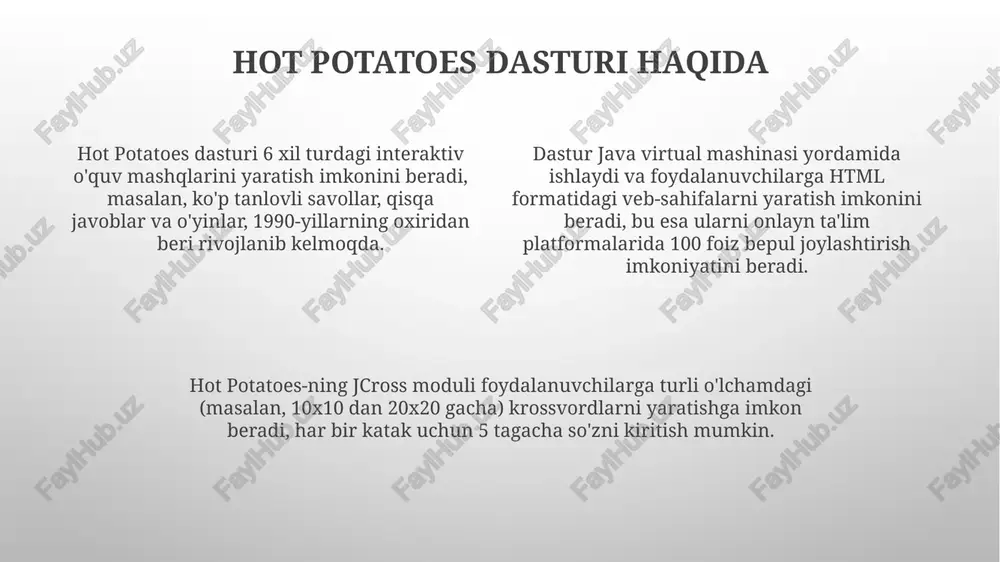 HOT POTATOES DASTURI HAQIDA

Hot Potatoes dasturi 6 xil turdagi interaktiv o'quv mashqlarini yaratish imkonini beradi, masalan, ko'p tanlovli savollar, qisqa javoblar va o'yinlar, 1990-yillarning oxiridan beri rivojlanib kelmoqda.

Dastur Java virtual mashinasi yordamida ishlaydi va foydalanuvchilarga HTML formatidagi veb-sahifalarni yaratish imkonini beradi, bu esa ularni onlayn ta'lim platformalarida 100 foiz bepul joylashtirish imkoniyatini beradi.

Hot Potatoes-ning JCross moduli foydalanuvchilarga turli o'lchamdagi (masalan, 10x10 dan 20x20 gacha) krossvordlarni yaratishga imkon beradi, har bir katak uchun 5 tagacha so'zni kiritish mumkin.

FaylHub.uz